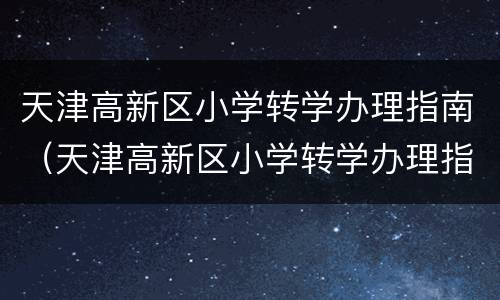 天津高新区小学转学办理指南（天津高新区小学转学办理指